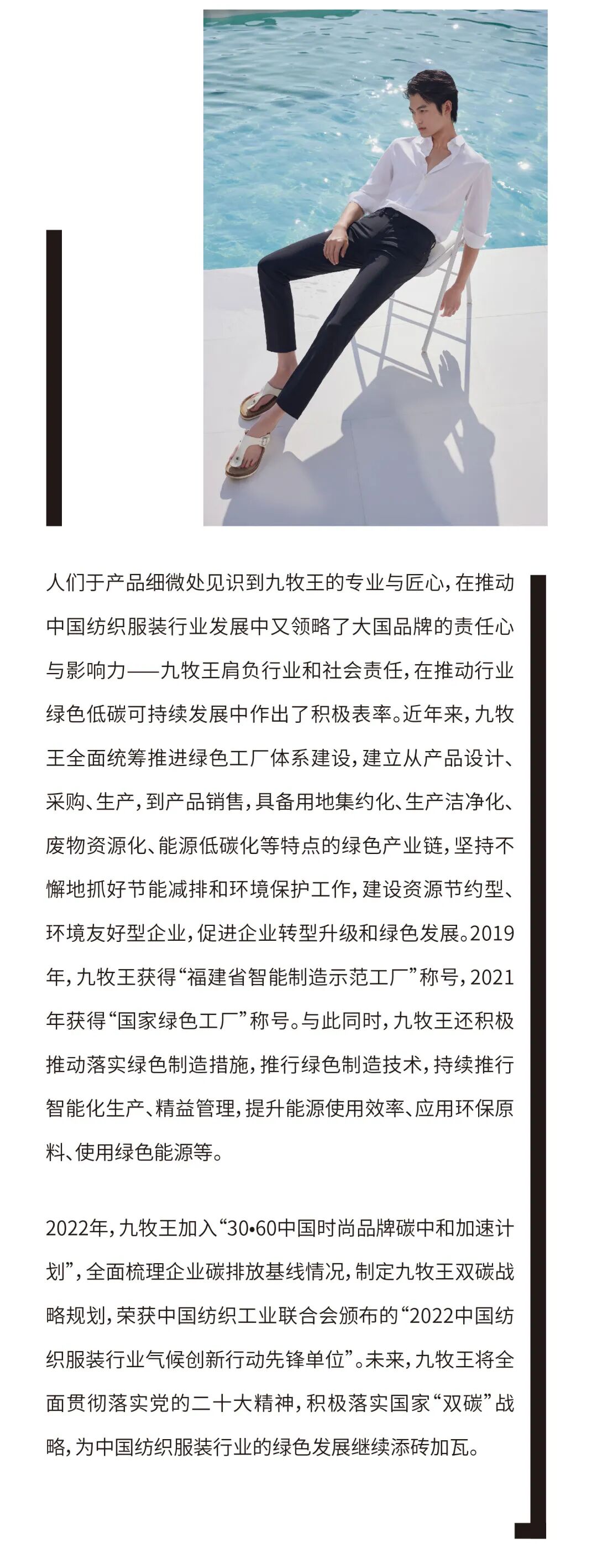 人们于产品细微处见识到九牧王的专业与匠心，在推动中国纺织服装行业发展中又领略了大国品牌的责任心与影响力——九牧王肩负行业和社会责任，在推动行业绿色低碳可持续发展中作出了积极表率。近年来，九牧王全面统筹推进绿色工厂体系建设，建立从产品设计、采购、生产，到产品销售，具备用地集约化、生产洁净化、废物资源化、能源低碳化等特点的绿色产业链，坚持不懈地抓好节能减排和环境保护工作，建设资源节约型、环境友好型企业，促进企业转型升级和绿色发展。2019年，九牧王获得“福建省智能制造示范工厂”称号，2021年获得“国家绿色工厂”称号。与此同时，九牧王还积极推动落实绿色制造措施，推行绿色制造技术，持续推行智能化生产、精益管理，提升能源使用效率、应用环保原料、使用绿色能源等。

2022年，九牧王加入“30•60中国时尚品牌碳中和加速计划”，全面梳理企业碳排放基线情况，制定九牧王双碳战略规划，荣获中国纺织工业联合会颁布的“2022中国纺织服装行业气候创新行动先锋单位”。未来，九牧王将全面贯彻落实党的二十大精神，积极落实国家“双碳”战略，为中国纺织服装行业的绿色发展继续添砖加瓦。